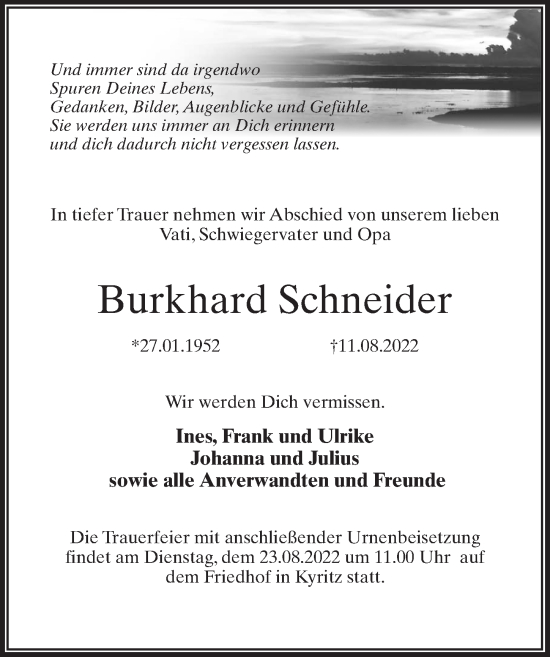 Und immer sind da irgendwo
Spuren Deines Lebens,
Gedanken, Bilder, Augenblicke und Gefühle.
Sie werden uns immer an Dich erinnern
und dich dadurch nicht vergessen lassen.

In tiefer Trauer nehmen wir Abschied von unserem lieben Vati, Schwiegervater und Opa

Burkhard Schneider

*27.01.1952 †11.08.2022

Wir werden Dich vermissen.

Ines, Frank und Ulrike
Johanna und Julius
sowie alle Anverwandten und Freunde

Die Trauerfeier mit anschließender Urnenbeisetzung findet am Dienstag, dem 23.08.2022 um 11.00 Uhr auf dem Friedhof in Kyritz statt.